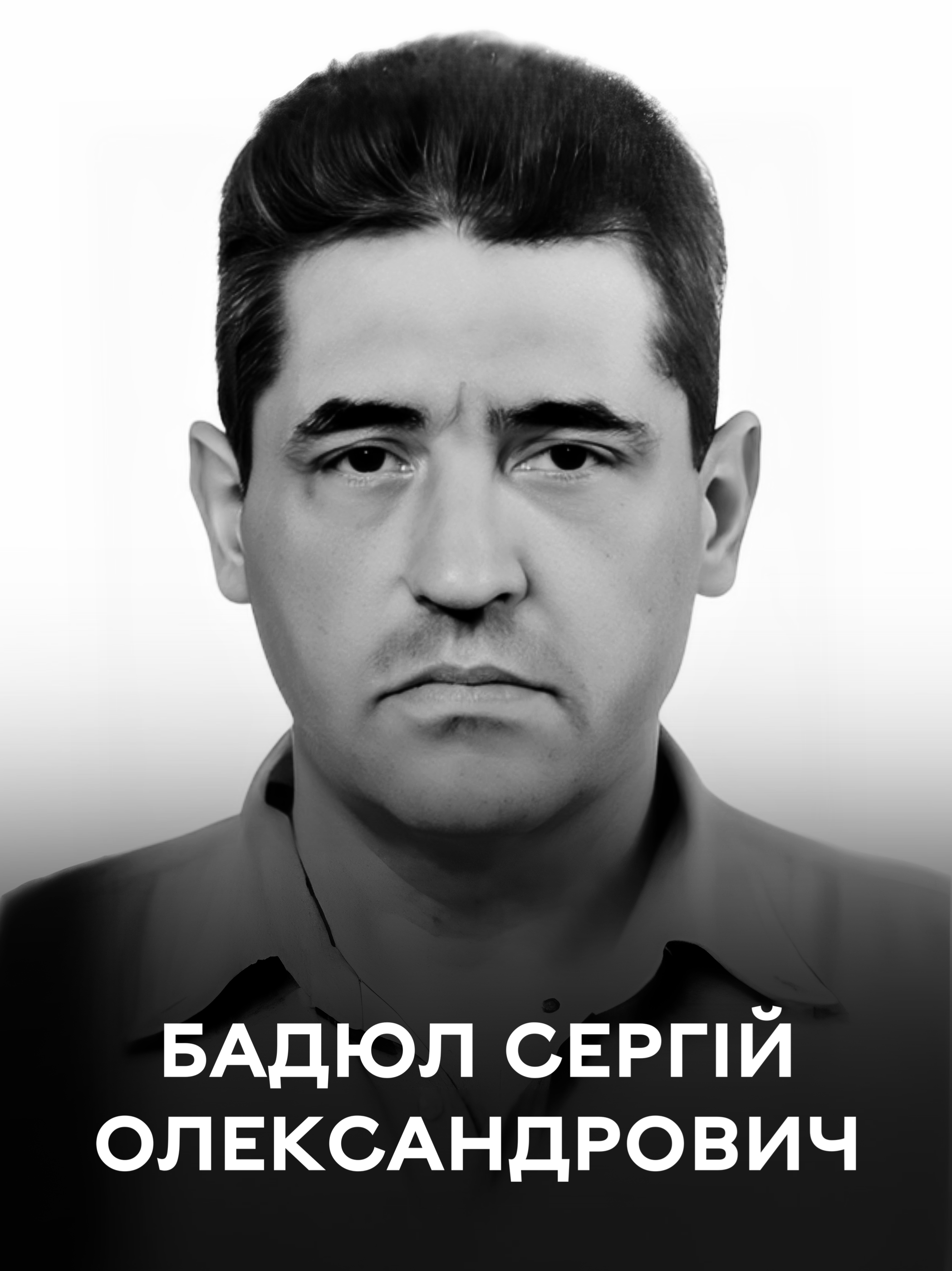 БАДЮЛ СЕРГІЙ
ОЛЕКСАНДРОВИЧ